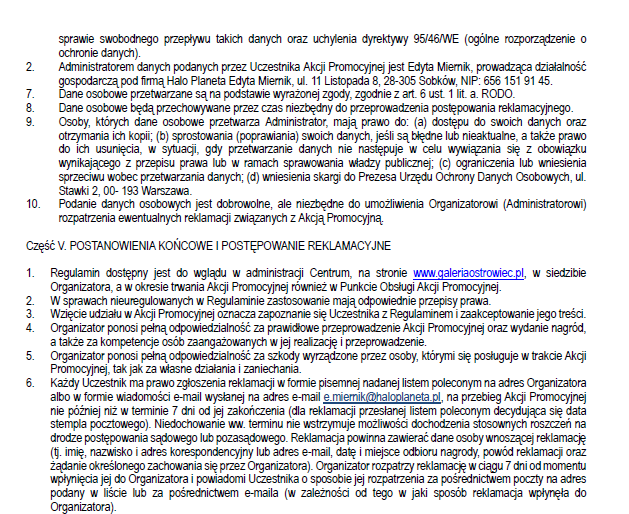 sprawie swobodnego przepływu takich danych oraz uchylenia dyrektywy 95/46/WE (ogólne rozporządzenie o ochronie danych).

2. Administratorem danych podanych przez Uczestnika Akcji Promocyjnej jest Edyta Miernik, prowadząca działalność gospodarczą pod firmą Halo Planeta Edyta Miernik, ul. 11 Listopada 8, 28-305 Sobków, NIP: 656 151 91 45.

7. Dane osobowe przetwarzane są na podstawie wyrażonej zgody, zgodnie z art. 6 ust. 1 lit. a. RODO.

8. Dane osobowe będą przechowywane przez czas niezbędny do przeprowadzenia postępowania reklamacyjnego.

9. Osoby, których dane osobowe przetwarza Administrator, mają prawo do: (a) dostępu do swoich danych oraz otrzymania ich kopii; (b) sprostowania (poprawiania) swoich danych, jeśli są błędne lub nieaktualne, a także prawo do ich usunięcia, w sytuacji, gdy przetwarzanie danych nie następuje w celu wywiązania się z obowiązku wynikającego z przepisu prawa lub w ramach sprawowania władzy publicznej; (c) ograniczenia lub wniesienia sprzeciwu wobec przetwarzania danych; (d) wniesienia skargi do Prezesa Urzędu Ochrony Danych Osobowych, ul. Stawki 2, 00- 193 Warszawa.

10. Podanie danych osobowych jest dobrowolne, ale niezbędne do umożliwienia Organizatorowi (Administratorowi) rozpatrzenia ewentualnych reklamacji związanych z Akcją Promocyjną.

Część V. POSTANOWIENIA KOŃCOWE I POSTĘPOWANIE REKLAMACYJNE

1. Regulamin dostępny jest do wglądu w administracji Centrum, na stronie www.galeriaostrowiec.pl, w siedzibie Organizatora, a w okresie trwania Akcji Promocyjnej również w Punkcie Obsługi Akcji Promocyjnej.

2. W sprawach nieuregulowanych w Regulaminie zastosowanie mają odpowiednie przepisy prawa.

3. Wzięcie udziału w Akcji Promocyjnej oznacza zapoznanie się Uczestnika z Regulaminem i zaakceptowanie jego treści.

4. Organizator ponosi pełną odpowiedzialność za prawidłowe przeprowadzenie Akcji Promocyjnej oraz wydanie nagród, a także za kompetencje osób zaangażowanych w jej realizację i przeprowadzenie.

5. Organizator ponosi pełną odpowiedzialność za szkody wyrządzone przez osoby, którymi się posługuje w trakcie Akcji Promocyjnej, tak jak za własne działania i zaniechania.

6. Każdy Uczestnik ma prawo zgłoszenia reklamacji w formie pisemnej nadanej listem poleconym na adres Organizatora albo w formie wiadomości e-mail wysłanej na adres e-mail e.miernik@haloplaneta.pl, na przebieg Akcji Promocyjnej nie później niż w terminie 7 dni od jej zakończenia (dla reklamacji przesłanej listem poleconym decydująca się data stempla pocztowego). Niedochowanie ww. terminu nie wstrzymuje możliwości dochodzenia stosownych roszczeń na drodze postępowania sądowego lub pozasądowego. Reklamacja powinna zawierać dane osoby wnoszącej reklamację (tj. imię, nazwisko i adres korespondencyjny lub adres e-mail, datę i miejsce odbioru nagrody, powód reklamacji oraz żądanie określonego zachowania się przez Organizatora). Organizator rozpatrzy reklamację w ciągu 7 dni od momentu wpłynięcia jej do Organizatora i powiadomi Uczestnika o sposobie jej rozpatrzenia za pośrednictwem poczty na adres podany w liście lub za pośrednictwem e-maila (w zależności od tego w jaki sposób reklamacja wpłynęła do Organizatora).